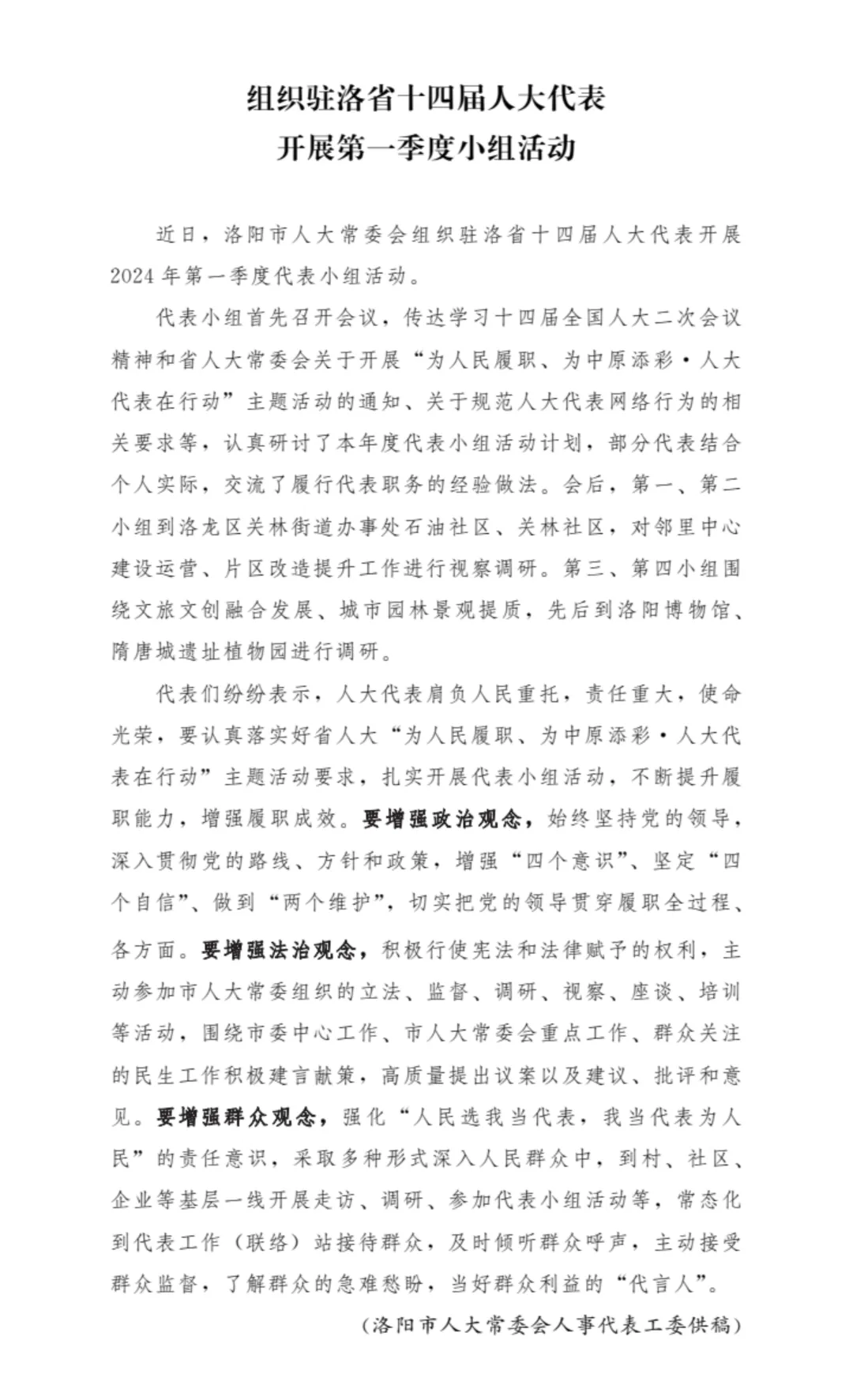 组织驻洛省十四届人大代表
开展第一季度小组活动

近日，洛阳市人大常委会组织驻洛省十四届人大代表开展2024年第一季度代表小组活动。

代表小组首先召开会议，传达学习十四届全国人大二次会议精神和省人大常委会关于开展“为人民履职、为中原添彩·人大代表在行动”主题活动的通知、关于规范人大代表网络行为的相关要求等，认真研讨了本年度代表小组活动计划，部分代表结合个人实际，交流了履行代表职务的经验做法。会后，第一、第二小组到洛龙区关林街道办事处石油社区、关林社区，对邻里中心建设运营、片区改造提升工作进行视察调研。第三、第四小组围绕文旅文创融合发展、城市园林景观提质，先后到洛阳博物馆、隋唐城遗址植物园进行调研。

代表们纷纷表示，人大代表肩负人民重托，责任重大，使命光荣，要认真落实好省人大“为人民履职、为中原添彩·人大代表在行动”主题活动要求，扎实开展代表小组活动，不断提升履职能力，增强履职成效。要增强政治观念，始终坚持党的领导，深入贯彻党的路线、方针和政策，增强“四个意识”、坚定“四个自信”、做到“两个维护”，切实把党的领导贯穿履职全过程、各方面。要增强法治观念，积极行使宪法和法律赋予的权利，主动参加市人大常委组织的立法、监督、调研、视察、座谈、培训等活动，围绕市委中心工作、市人大常委会重点工作、群众关注的民生工作积极建言献策，高质量提出议案以及建议、批评和意见。要增强群众观念，强化“人民选我当代表，我当代表为人民”的责任意识，采取多种形式深入人民群众中，到村、社区、企业等基层一线开展走访、调研、参加代表小组活动等，常态化到代表工作（联络）站接待群众，及时倾听群众呼声，主动接受群众监督，了解群众的急难愁盼，当好群众利益的“代言人”。

（洛阳市人大常委会人事代表工委供稿）